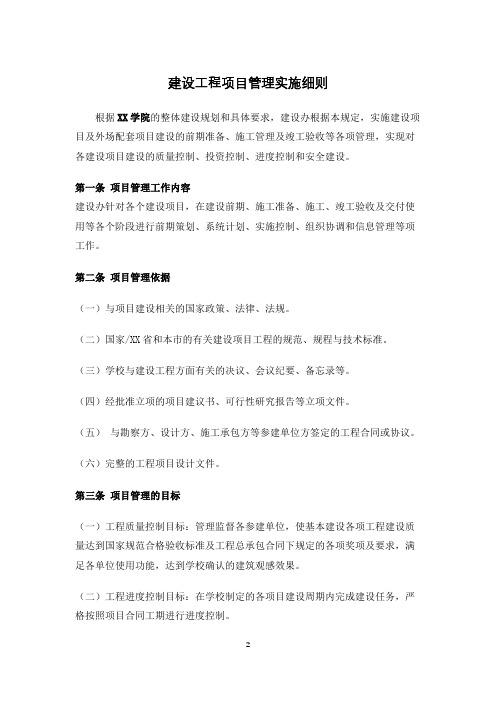 建设工程项目管理实施细则

根据XX学院的整体建设规划和具体要求，建设办根据本规定，实施建设项目及外场配套项目建设的前期准备、施工管理及竣工验收等各项管理，实现对各建设项目建设的质量控制、投资控制、进度控制和安全建设。

第一条 项目管理工作内容
建设办针对各个建设项目，在建设前期、施工准备、施工、竣工验收及交付使用等各个阶段进行前期策划、系统计划、实施控制、组织协调和信息管理等项工作。

第二条 项目管理依据

（一）与项目建设相关的国家政策、法律、法规。

（二）国家/XX省和本市的有关建设项目工程的规范、规程与技术标准。

（三）学校与建设工程方面有关的决议、会议纪要、备忘录等。

（四）经批准立项的项目建议书、可行性研究报告等立项文件。

（五） 与勘察方、设计方、施工承包方等参建单位方签定的工程合同或协议。

（六）完整的工程项目设计文件。

第三条 项目管理的目标

（一）工程质量控制目标：管理监督各参建单位，使基本建设各项工程建设质量达到国家规范合格验收标准及工程总承包合同下规定的各项奖项及要求，满足各单位使用功能，达到学校确认的建筑观感效果。

（二）工程进度控制目标：在学校制定的各项目建设周期内完成建设任务，严格按照项目合同工期进行进度控制。

2